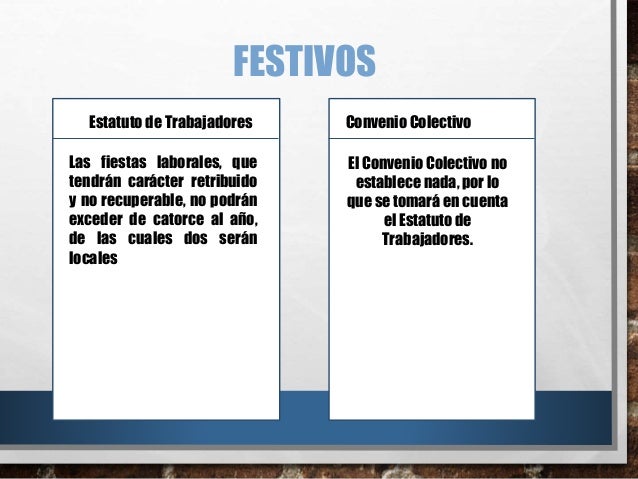 FESTIVOS

Estatuto de Trabajadores

Las fiestas laborales, que tendrán carácter retribuido y no recuperable, no podrán exceder de catorce al año, de las cuales dos serán locales

Convenio Colectivo

El Convenio Colectivo no establece nada, por lo que se tomará en cuenta el Estatuto de Trabajadores.